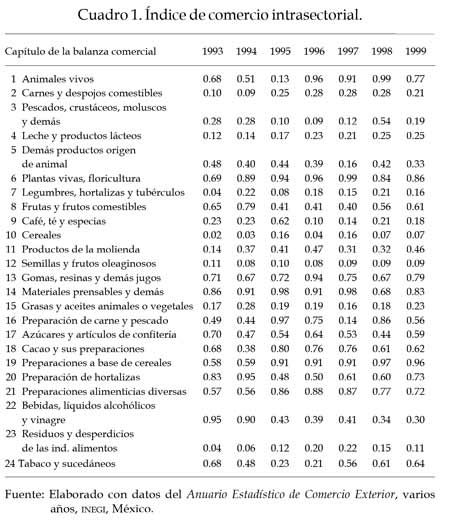 Cuadro 1. Índice de comercio intrasectorial.

| Capítulo de la balanza comercial | 1993 | 1994 | 1995 | 1996 | 1997 | 1998 | 1999 |
|---|---|---|---|---|---|---|---|
| 1 Animales vivos | 0.68 | 0.51 | 0.13 | 0.96 | 0.91 | 0.99 | 0.77 |
| 2 Carnes y despojos comestibles | 0.10 | 0.09 | 0.25 | 0.28 | 0.28 | 0.28 | 0.21 |
| 3 Pescados, crustáceos, moluscos y demás | 0.28 | 0.28 | 0.10 | 0.09 | 0.12 | 0.54 | 0.19 |
| 4 Leche y productos lácteos | 0.12 | 0.14 | 0.17 | 0.23 | 0.21 | 0.25 | 0.25 |
| 5 Demás productos origen de animal | 0.48 | 0.40 | 0.44 | 0.39 | 0.16 | 0.42 | 0.33 |
| 6 Plantas vivas, floricultura | 0.69 | 0.89 | 0.94 | 0.96 | 0.99 | 0.84 | 0.86 |
| 7 Legumbres, hortalizas y tubérculos | 0.04 | 0.22 | 0.08 | 0.18 | 0.15 | 0.21 | 0.16 |
| 8 Frutas y frutos comestibles | 0.65 | 0.79 | 0.41 | 0.41 | 0.40 | 0.56 | 0.61 |
| 9 Café, té y especias | 0.23 | 0.23 | 0.62 | 0.10 | 0.14 | 0.21 | 0.18 |
| 10 Cereales | 0.02 | 0.03 | 0.16 | 0.04 | 0.16 | 0.07 | 0.07 |
| 11 Productos de la molienda | 0.14 | 0.37 | 0.41 | 0.47 | 0.31 | 0.32 | 0.46 |
| 12 Semillas y frutos oleaginosos | 0.11 | 0.08 | 0.10 | 0.08 | 0.09 | 0.09 | 0.09 |
| 13 Gomas, resinas y demás jugos | 0.71 | 0.67 | 0.72 | 0.94 | 0.75 | 0.67 | 0.79 |
| 14 Materiales prensables y demás | 0.86 | 0.91 | 0.98 | 0.91 | 0.98 | 0.68 | 0.83 |
| 15 Grasas y aceites animales o vegetales | 0.17 | 0.28 | 0.19 | 0.19 | 0.16 | 0.18 | 0.23 |
| 16 Preparación de carne y pescado | 0.49 | 0.44 | 0.97 | 0.75 | 0.14 | 0.86 | 0.56 |
| 17 Azúcares y artículos de confitería | 0.70 | 0.47 | 0.54 | 0.64 | 0.53 | 0.44 | 0.59 |
| 18 Cacao y sus preparaciones | 0.68 | 0.38 | 0.80 | 0.76 | 0.76 | 0.61 | 0.62 |
| 19 Preparaciones a base de cereales | 0.58 | 0.59 | 0.91 | 0.91 | 0.91 | 0.97 | 0.96 |
| 20 Preparación de hortalizas | 0.83 | 0.95 | 0.48 | 0.50 | 0.61 | 0.60 | 0.73 |
| 21 Preparaciones alimenticias diversas | 0.57 | 0.56 | 0.86 | 0.88 | 0.87 | 0.77 | 0.72 |
| 22 Bebidas, líquidos alcohólicos y vinagre | 0.95 | 0.90 | 0.43 | 0.39 | 0.41 | 0.34 | 0.30 |
| 23 Residuos y desperdicios de las ind. alimentos | 0.04 | 0.06 | 0.12 | 0.20 | 0.22 | 0.15 | 0.11 |
| 24 Tabaco y sucedáneos | 0.68 | 0.48 | 0.23 | 0.21 | 0.56 | 0.61 | 0.64 |

Fuente: Elaborado con datos del Anuario Estadístico de Comercio Exterior, varios años, INEGI, México.